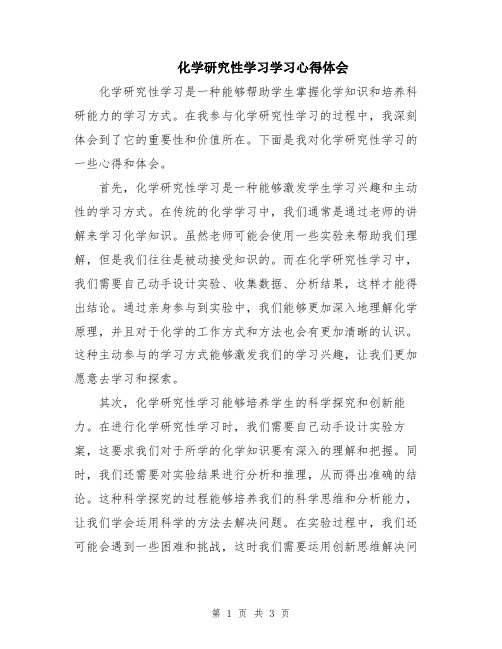 化学研究性学习学习心得体会

化学研究性学习是一种能够帮助学生掌握化学知识和培养科研能力的学习方式。在我参与化学研究性学习的过程中，我深刻体会到了它的重要性和价值所在。下面是我对化学研究性学习的一些心得和体会。

首先，化学研究性学习是一种能够激发学生学习兴趣和主动性的学习方式。在传统的化学学习中，我们通常是通过老师的讲解来学习化学知识。虽然老师可能会使用一些实验来帮助我们理解，但是我们往往是被动接受知识的。而在化学研究性学习中，我们需要自己动手设计实验、收集数据、分析结果，这样才能得出结论。通过亲身参与到实验中，我们能够更加深入地理解化学原理，并且对于化学的工作方式和方法也会有更加清晰的认识。这种主动参与的学习方式能够激发我们的学习兴趣，让我们更加愿意去学习和探索。

其次，化学研究性学习能够培养学生的科学探究和创新能力。在进行化学研究性学习时，我们需要自己动手设计实验方案，这要求我们对于所学的化学知识要有深入的理解和把握。同时，我们还需要对实验结果进行分析和推理，从而得出准确的结论。这种科学探究的过程能够培养我们的科学思维和分析能力，让我们学会运用科学的方法去解决问题。在实验过程中，我们还可能会遇到一些困难和挑战，这时我们需要运用创新思维解决问

第 1 页 共 3 页